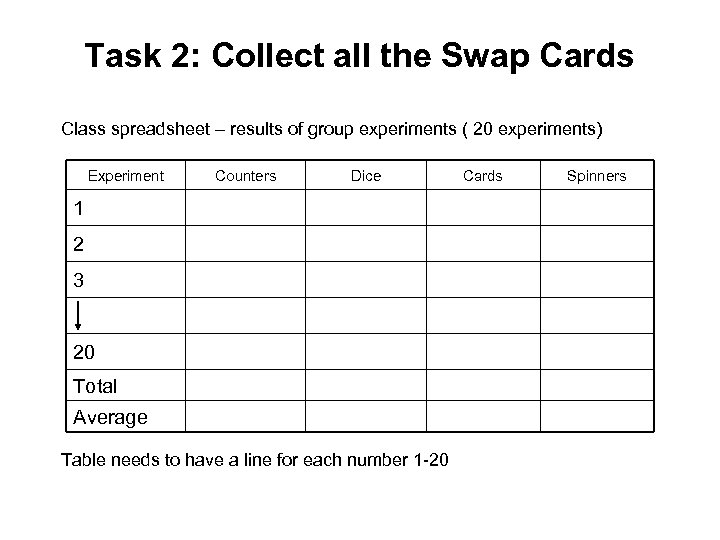 Task 2: Collect all the Swap Cards

Class spreadsheet – results of group experiments ( 20 experiments)

| Experiment | Counters | Dice | Cards | Spinners |
|---|---|---|---|---|
| 1 | | | | |
| 2 | | | | |
| 3 | | | | |
| ↓ | | | | |
| 20 | | | | |
| Total | | | | |
| Average | | | | |

Table needs to have a line for each number 1-20